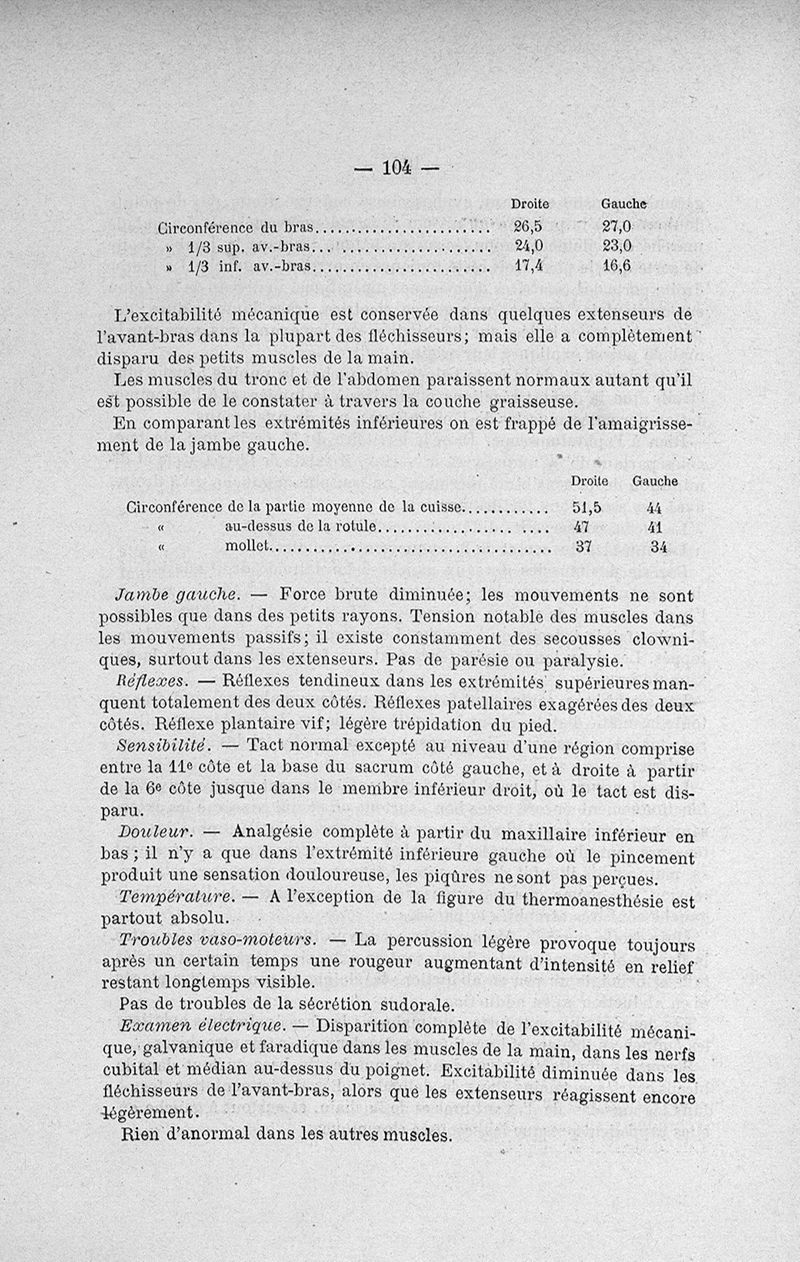 — 104 —

| | Droite | Gauche |
|---|---|---|
| Circonférence du bras | 26,5 | 27,0 |
| » 1/3 sup. av.-bras | 24,0 | 23,0 |
| » 1/3 inf. av.-bras | 17,4 | 16,6 |

L'excitabilité mécanique est conservée dans quelques extenseurs de l'avant-bras dans la plupart des fléchisseurs; mais elle a complètement disparu des petits muscles de la main.

Les muscles du tronc et de l'abdomen paraissent normaux autant qu'il est possible de le constater à travers la couche graisseuse.

En comparant les extrémités inférieures on est frappé de l'amaigrissement de la jambe gauche.

| | Droite | Gauche |
|---|---|---|
| Circonférence de la partie moyenne de la cuisse | 51,5 | 44 |
| « au-dessus de la rotule | 47 | 41 |
| « mollet | 37 | 34 |

Jambe gauche. — Force brute diminuée; les mouvements ne sont possibles que dans des petits rayons. Tension notable des muscles dans les mouvements passifs; il existe constamment des secousses clowniques, surtout dans les extenseurs. Pas de parésie ou paralysie.

Réflexes. — Réflexes tendineux dans les extrémités supérieures manquent totalement des deux côtés. Réflexes patellaires exagérées des deux côtés. Réflexe plantaire vif; légère trépidation du pied.

Sensibilité. — Tact normal excepté au niveau d'une région comprise entre la 11e côte et la base du sacrum côté gauche, et à droite à partir de la 6e côte jusque dans le membre inférieur droit, où le tact est disparu.

Douleur. — Analgésie complète à partir du maxillaire inférieur en bas; il n'y a que dans l'extrémité inférieure gauche où le pincement produit une sensation douloureuse, les piqûres ne sont pas perçues.

Température. — A l'exception de la figure du thermoanesthésie est partout absolu.

Troubles vaso-moteurs. — La percussion légère provoque toujours après un certain temps une rougeur augmentant d'intensité en relief restant longtemps visible.

Pas de troubles de la sécrétion sudorale.

Examen électrique. — Disparition complète de l'excitabilité mécanique, galvanique et faradique dans les muscles de la main, dans les nerfs cubital et médian au-dessus du poignet. Excitabilité diminuée dans les fléchisseurs de l'avant-bras, alors que les extenseurs réagissent encore légèrement.

Rien d'anormal dans les autres muscles.